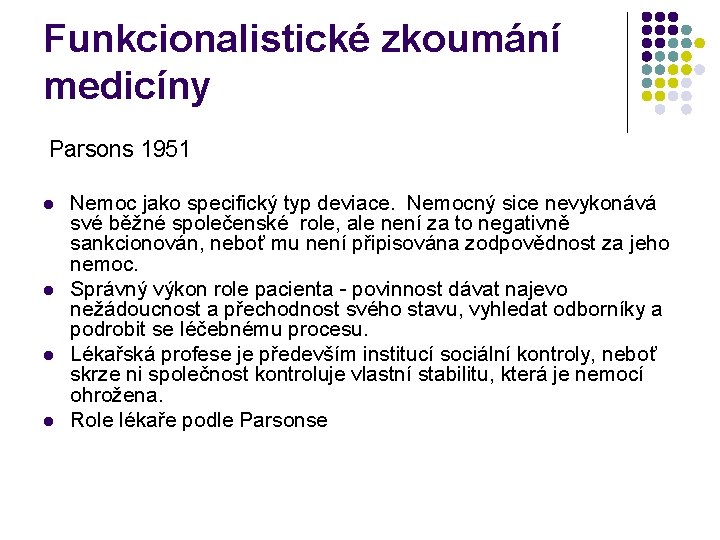 Funkcionalistické zkoumání medicíny

Parsons 1951

- Nemoc jako specifický typ deviace. Nemocný sice nevykonává své běžné společenské role, ale není za to negativně sankcionován, neboť mu není připisována zodpovědnost za jeho nemoc.
- Správný výkon role pacienta - povinnost dávat najevo nežádoucnost a přechodnost svého stavu, vyhledat odborníky a podrobit se léčebnému procesu.
- Lékařská profese je především institucí sociální kontroly, neboť skrze ni společnost kontroluje vlastní stabilitu, která je nemocí ohrožena.
- Role lékaře podle Parsonse